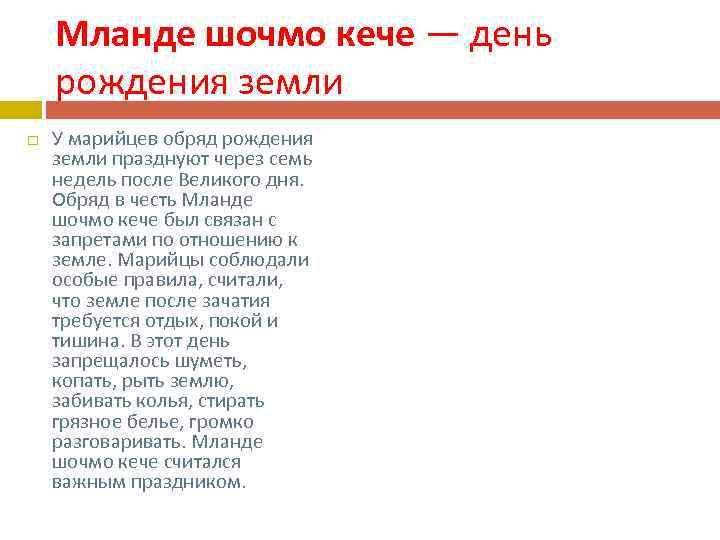 Мланде шочмо кече — день рождения земли

У марийцев обряд рождения земли празднуют через семь недель после Великого дня. Обряд в честь Мланде шочмо кече был связан с запретами по отношению к земле. Марийцы соблюдали особые правила, считали, что земле после зачатия требуется отдых, покой и тишина. В этот день запрещалось шуметь, копать, рыть землю, забивать колья, стирать грязное белье, громко разговаривать. Мланде шочмо кече считался важным праздником.